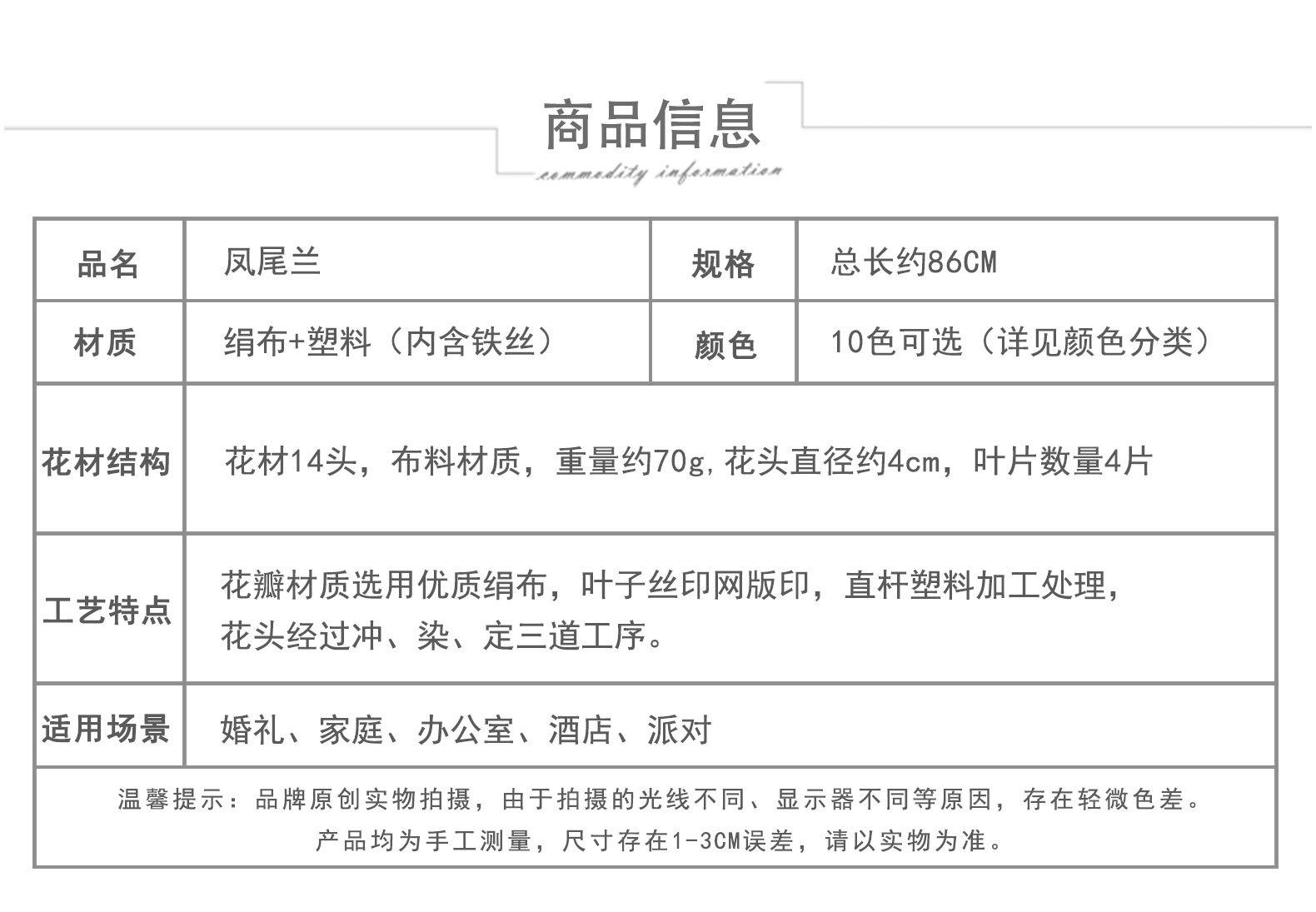 商品信息

commodity information

| 品名 | 凤尾兰 | 规格 | 总长约86CM |
|---|---|---|---|
| 材质 | 绢布+塑料（内含铁丝） | 颜色 | 10色可选（详见颜色分类） |
| 花材结构 | 花材14头，布料材质，重量约70g,花头直径约4cm，叶片数量4片 | | |
| 工艺特点 | 花瓣材质选用优质绢布，叶子丝印网版印，直杆塑料加工处理，花头经过冲、染、定三道工序。 | | |
| 适用场景 | 婚礼、家庭、办公室、酒店、派对 | | |

温馨提示：品牌原创实物拍摄，由于拍摄的光线不同、显示器不同等原因，存在轻微色差。
产品均为手工测量，尺寸存在1-3CM误差，请以实物为准。